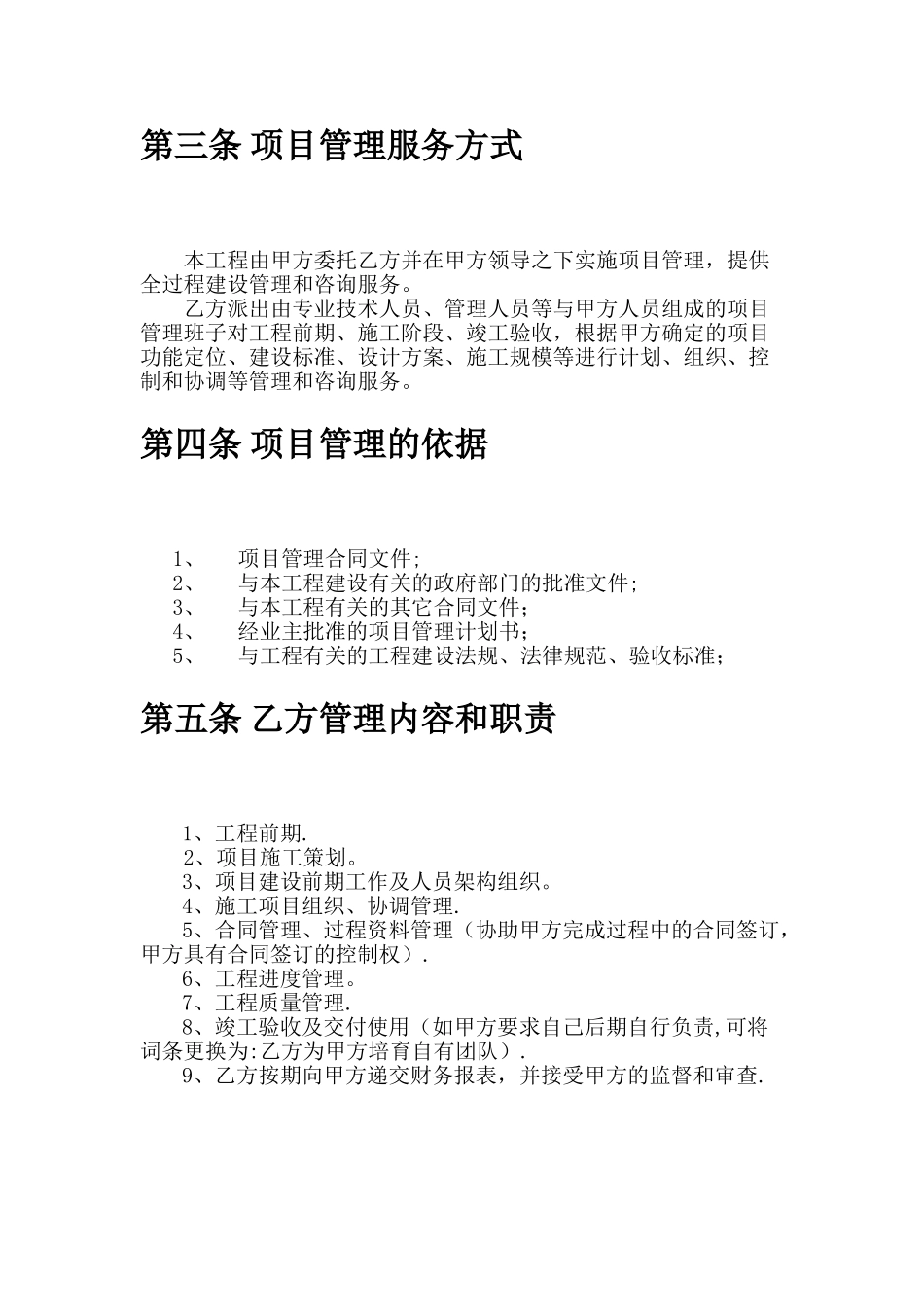 第三条 项目管理服务方式

本工程由甲方委托乙方并在甲方领导之下实施项目管理，提供全过程建设管理和咨询服务。

乙方派出由专业技术人员、管理人员等与甲方人员组成的项目管理班子对工程前期、施工阶段、竣工验收，根据甲方确定的项目功能定位、建设标准、设计方案、施工规模等进行计划、组织、控制和协调等管理和咨询服务。

第四条 项目管理的依据

1、 项目管理合同文件;
2、 与本工程建设有关的政府部门的批准文件;
3、 与本工程有关的其它合同文件;
4、 经业主批准的项目管理计划书;
5、 与工程有关的工程建设法规、法律规范、验收标准;

第五条 乙方管理内容和职责

1、工程前期.
2、项目施工策划。
3、项目建设前期工作及人员架构组织。
4、施工项目组织、协调管理.
5、合同管理、过程资料管理（协助甲方完成过程中的合同签订，甲方具有合同签订的控制权）.
6、工程进度管理。
7、工程质量管理.
8、竣工验收及交付使用（如甲方要求自己后期自行负责,可将词条更换为:乙方为甲方培育自有团队）.
9、乙方按期向甲方递交财务报表，并接受甲方的监督和审查.